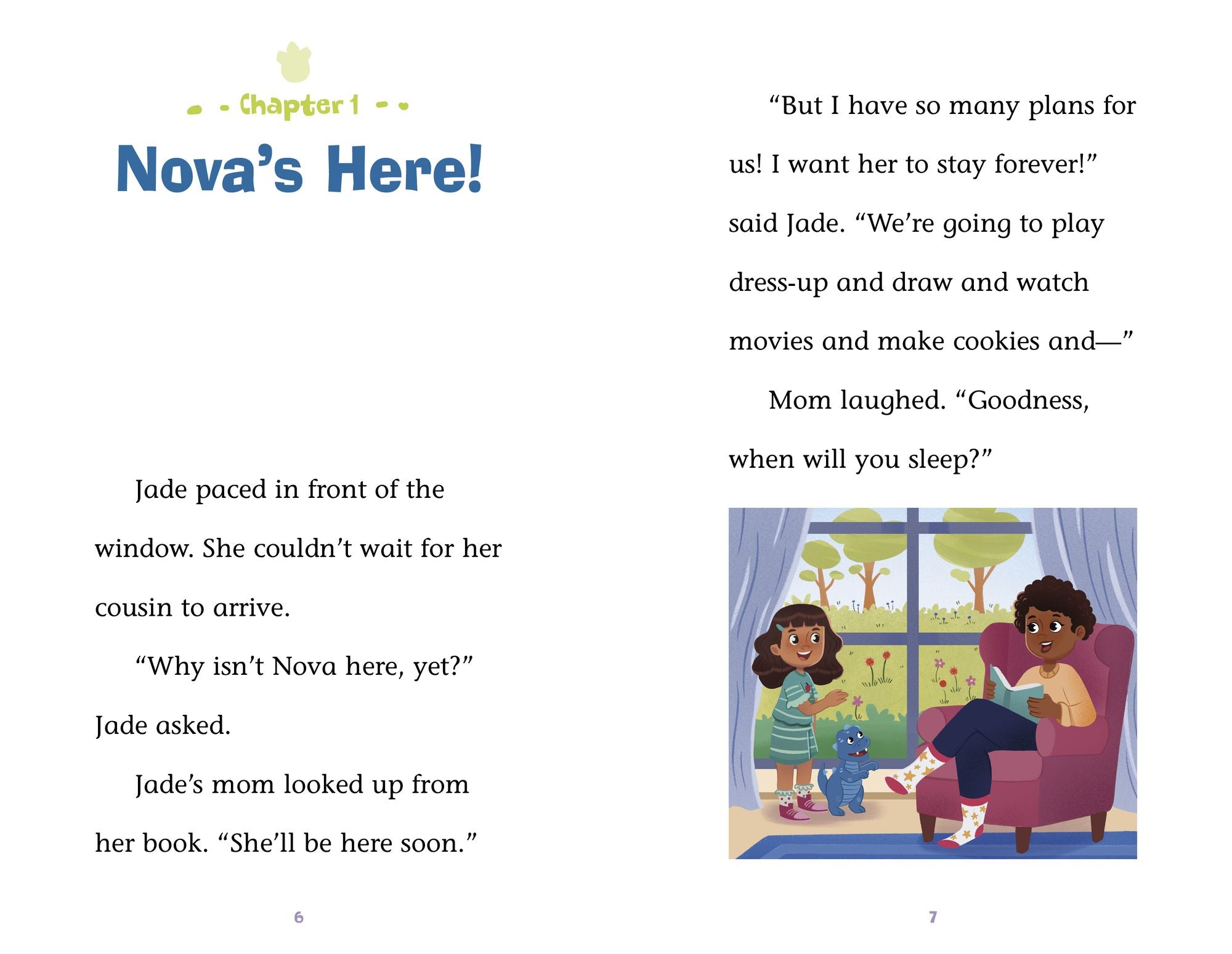 Chapter 1

Nova's Here!

Jade paced in front of the window. She couldn't wait for her cousin to arrive.

"Why isn't Nova here, yet?" Jade asked.

Jade's mom looked up from her book. "She'll be here soon."

6

"But I have so many plans for us! I want her to stay forever!" said Jade. "We're going to play dress-up and draw and watch movies and make cookies and—"

Mom laughed. "Goodness, when will you sleep?"

7